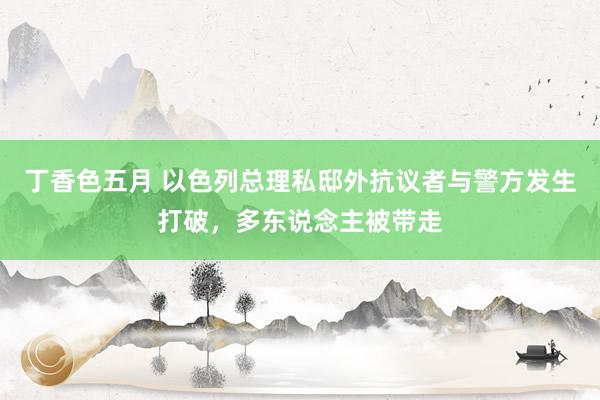 丁香色五月 以色列总理私邸外抗议者与警方发生打破，多东说念主被带走